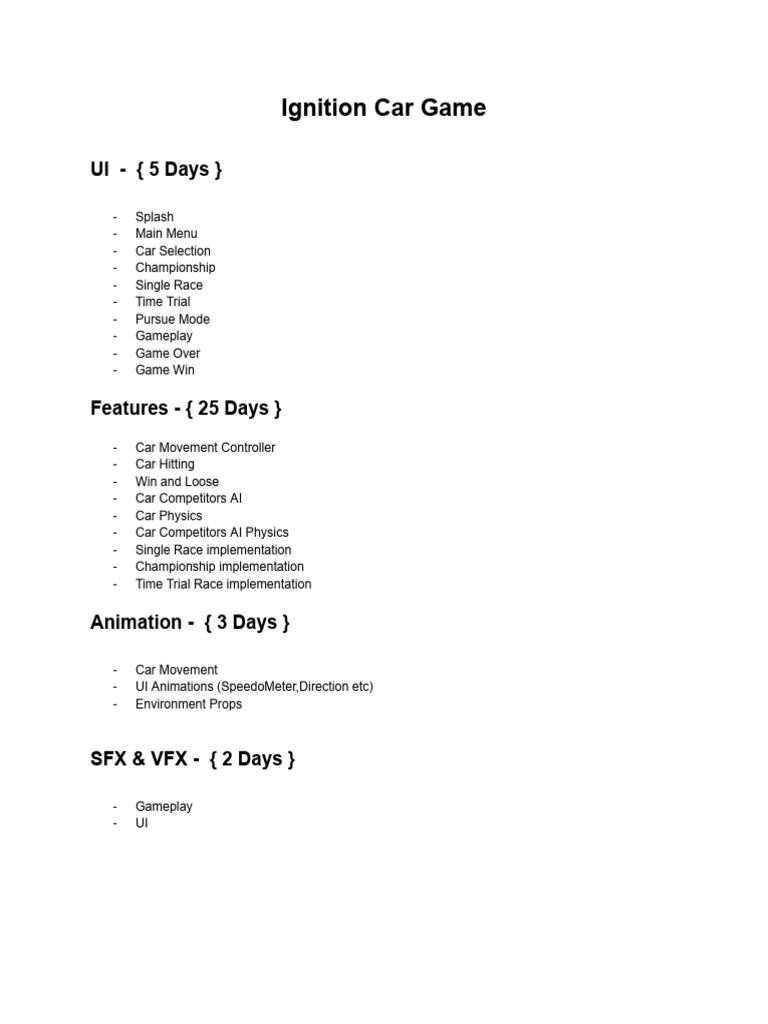 Ignition Car Game

UI - { 5 Days }

- Splash
- Main Menu
- Car Selection
- Championship
- Single Race
- Time Trial
- Pursue Mode
- Gameplay
- Game Over
- Game Win

Features - { 25 Days }

- Car Movement Controller
- Car Hitting
- Win and Loose
- Car Competitors AI
- Car Physics
- Car Competitors AI Physics
- Single Race implementation
- Championship implementation
- Time Trial Race implementation

Animation - { 3 Days }

- Car Movement
- UI Animations (SpeedoMeter,Direction etc)
- Environment Props

SFX & VFX - { 2 Days }

- Gameplay
- UI